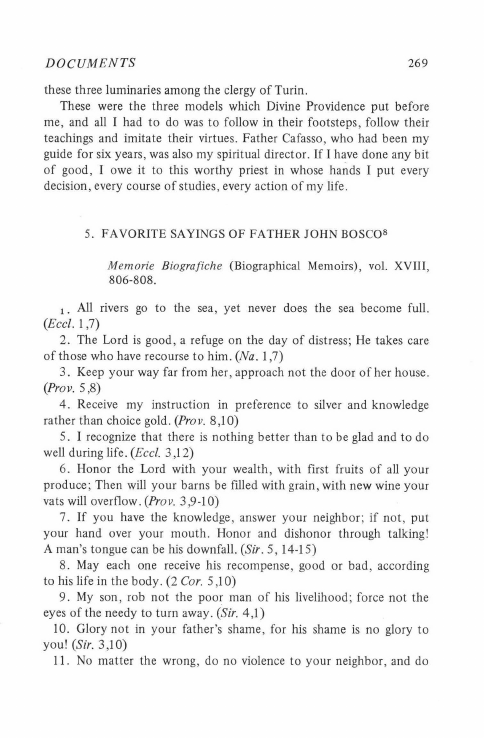 DOCUMENTS 269

these three luminaries among the clergy of Turin.

These were the three models which Divine Providence put before me, and all I had to do was to follow in their footsteps, follow their teachings and imitate their virtues. Father Cafasso, who had been my guide for six years, was also my spiritual director. If I have done any bit of good, I owe it to this worthy priest in whose hands I put every decision, every course of studies, every action of my life.

5. FAVORITE SAYINGS OF FATHER JOHN BOSCO$^8$

Memorie Biografiche (Biographical Memoirs), vol. XVIII, 806-808.

1. All rivers go to the sea, yet never does the sea become full. (Eccl. 1,7)

2. The Lord is good, a refuge on the day of distress; He takes care of those who have recourse to him. (Na. 1,7)

3. Keep your way far from her, approach not the door of her house. (Prov. 5,8)

4. Receive my instruction in preference to silver and knowledge rather than choice gold. (Prov. 8,10)

5. I recognize that there is nothing better than to be glad and to do well during life. (Eccl. 3,12)

6. Honor the Lord with your wealth, with first fruits of all your produce; Then will your barns be filled with grain, with new wine your vats will overflow. (Prov. 3,9-10)

7. If you have the knowledge, answer your neighbor; if not, put your hand over your mouth. Honor and dishonor through talking! A man's tongue can be his downfall. (Sir. 5, 14-15)

8. May each one receive his recompense, good or bad, according to his life in the body. (2 Cor. 5,10)

9. My son, rob not the poor man of his livelihood; force not the eyes of the needy to turn away. (Sir. 4,1)

10. Glory not in your father's shame, for his shame is no glory to you! (Sir. 3,10)

11. No matter the wrong, do no violence to your neighbor, and do